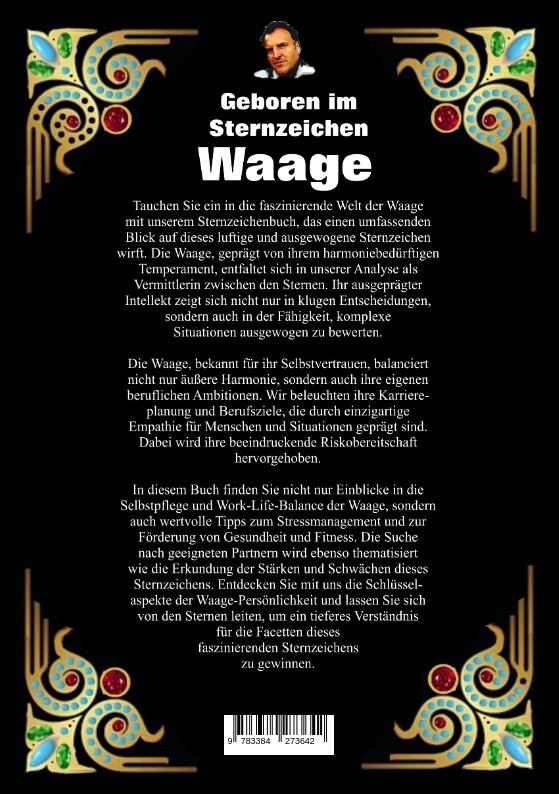 Geboren im Sternzeichen

Waage

Tauchen Sie ein in die faszinierende Welt der Waage mit unserem Sternzeichenbuch, das einen umfassenden Blick auf dieses luftige und ausgewogene Sternzeichen wirft. Die Waage, geprägt von ihrem harmoniebedürftigen Temperament, entfaltet sich in unserer Analyse als Vermittlerin zwischen den Sternen. Ihr ausgeprägter Intellekt zeigt sich nicht nur in klugen Entscheidungen, sondern auch in der Fähigkeit, komplexe Situationen ausgewogen zu bewerten.

Die Waage, bekannt für ihr Selbstvertrauen, balanciert nicht nur äußere Harmonie, sondern auch ihre eigenen beruflichen Ambitionen. Wir beleuchten ihre Karriereplanung und Berufsziele, die durch einzigartige Empathie für Menschen und Situationen geprägt sind. Dabei wird ihre beeindruckende Riskobereitschaft hervorgehoben.

In diesem Buch finden Sie nicht nur Einblicke in die Selbstpflege und Work-Life-Balance der Waage, sondern auch wertvolle Tipps zum Stressmanagement und zur Förderung von Gesundheit und Fitness. Die Suche nach geeigneten Partnern wird ebenso thematisiert wie die Erkundung der Stärken und Schwächen dieses Sternzeichens. Entdecken Sie mit uns die Schlüsselaspekte der Waage-Persönlichkeit und lassen Sie sich von den Sternen leiten, um ein tieferes Verständnis für die Facetten dieses faszinierenden Sternzeichens zu gewinnen.

9 783384 273642